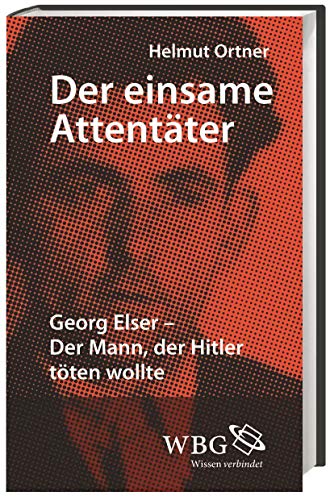 Helmut Ortner

Der einsame Attentäter

Georg Elser – Der Mann, der Hitler töten wollte

WBG
Wissen verbindet